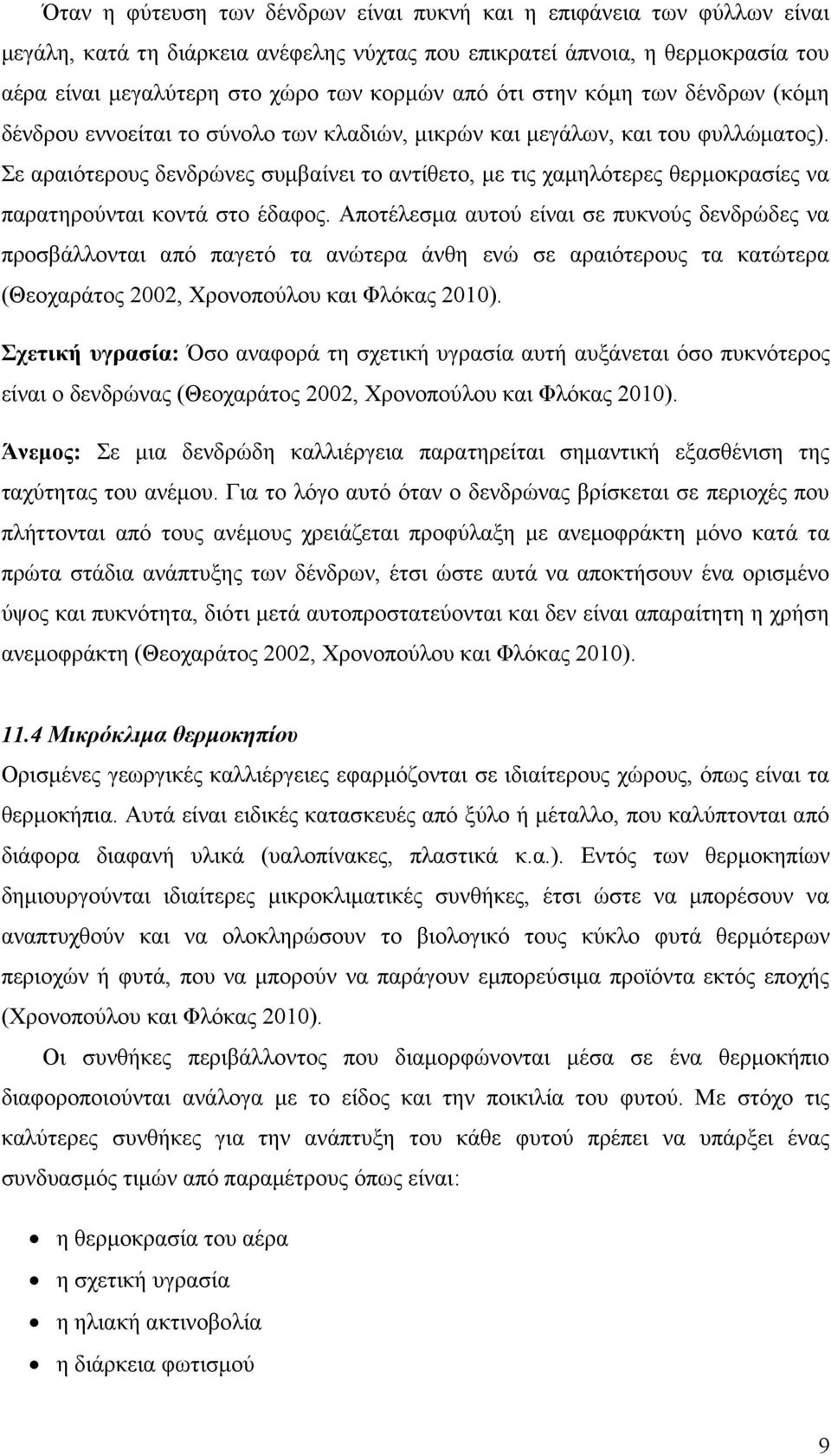 Όταν η φύτευση των δένδρων είναι πυκνή και η επιφάνεια των φύλλων είναι μεγάλη, κατά τη διάρκεια ανέφελης νύχτας που επικρατεί άπνοια, η θερμοκρασία του αέρα είναι μεγαλύτερη στο χώρο των κορμών από ότι στην κόμη των δένδρων (κόμη δένδρου εννοείται το σύνολο των κλαδιών, μικρών και μεγάλων, και του φυλλώματος). Σε αραιότερους δενδρώνες συμβαίνει το αντίθετο, με τις χαμηλότερες θερμοκρασίες να παρατηρούνται κοντά στο έδαφος. Αποτέλεσμα αυτού είναι σε πυκνούς δενδρώδες να προσβάλλονται από παγετό τα ανώτερα άνθη ενώ σε αραιότερους τα κατώτερα (Θεοχαράτος 2002, Χρονοπούλου και Φλόκας 2010).

Σχετική υγρασία: Όσο αναφορά τη σχετική υγρασία αυτή αυξάνεται όσο πυκνότερος είναι ο δενδρώνας (Θεοχαράτος 2002, Χρονοπούλου και Φλόκας 2010).

Άνεμος: Σε μια δενδρώδη καλλιέργεια παρατηρείται σημαντική εξασθένιση της ταχύτητας του ανέμου. Για το λόγο αυτό όταν ο δενδρώνας βρίσκεται σε περιοχές που πλήττονται από τους ανέμους χρειάζεται προφύλαξη με ανεμοφράκτη μόνο κατά τα πρώτα στάδια ανάπτυξης των δένδρων, έτσι ώστε αυτά να αποκτήσουν ένα ορισμένο ύψος και πυκνότητα, διότι μετά αυτοπροστατεύονται και δεν είναι απαραίτητη η χρήση ανεμοφράκτη (Θεοχαράτος 2002, Χρονοπούλου και Φλόκας 2010).

11.4 Μικρόκλιμα θερμοκηπίου

Ορισμένες γεωργικές καλλιέργειες εφαρμόζονται σε ιδιαίτερους χώρους, όπως είναι τα θερμοκήπια. Αυτά είναι ειδικές κατασκευές από ξύλο ή μέταλλο, που καλύπτονται από διάφορα διαφανή υλικά (υαλοπίνακες, πλαστικά κ.α.). Εντός των θερμοκηπίων δημιουργούνται ιδιαίτερες μικροκλιματικές συνθήκες, έτσι ώστε να μπορέσουν να αναπτυχθούν και να ολοκληρώσουν το βιολογικό τους κύκλο φυτά θερμότερων περιοχών ή φυτά, που να μπορούν να παράγουν εμπορεύσιμα προϊόντα εκτός εποχής (Χρονοπούλου και Φλόκας 2010).

Οι συνθήκες περιβάλλοντος που διαμορφώνονται μέσα σε ένα θερμοκήπιο διαφοροποιούνται ανάλογα με το είδος και την ποικιλία του φυτού. Με στόχο τις καλύτερες συνθήκες για την ανάπτυξη του κάθε φυτού πρέπει να υπάρξει ένας συνδυασμός τιμών από παραμέτρους όπως είναι:

• η θερμοκρασία του αέρα
• η σχετική υγρασία
• η ηλιακή ακτινοβολία
• η διάρκεια φωτισμού

9